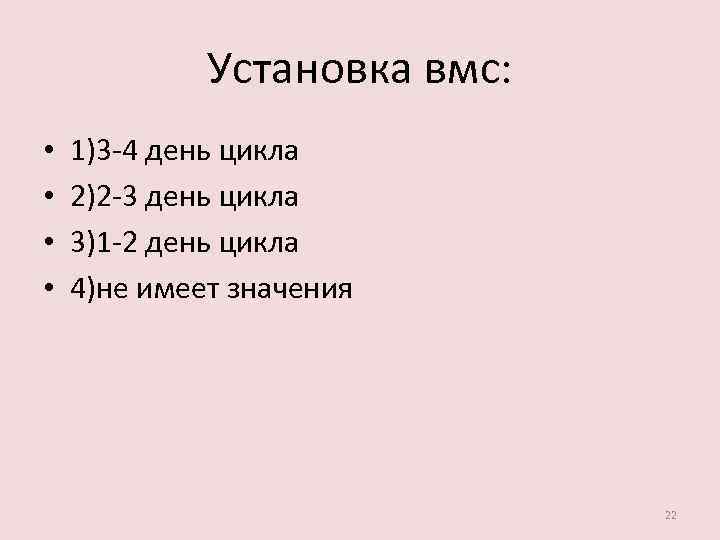 Установка вмс:

• 1)3-4 день цикла
• 2)2-3 день цикла
• 3)1-2 день цикла
• 4)не имеет значения

22